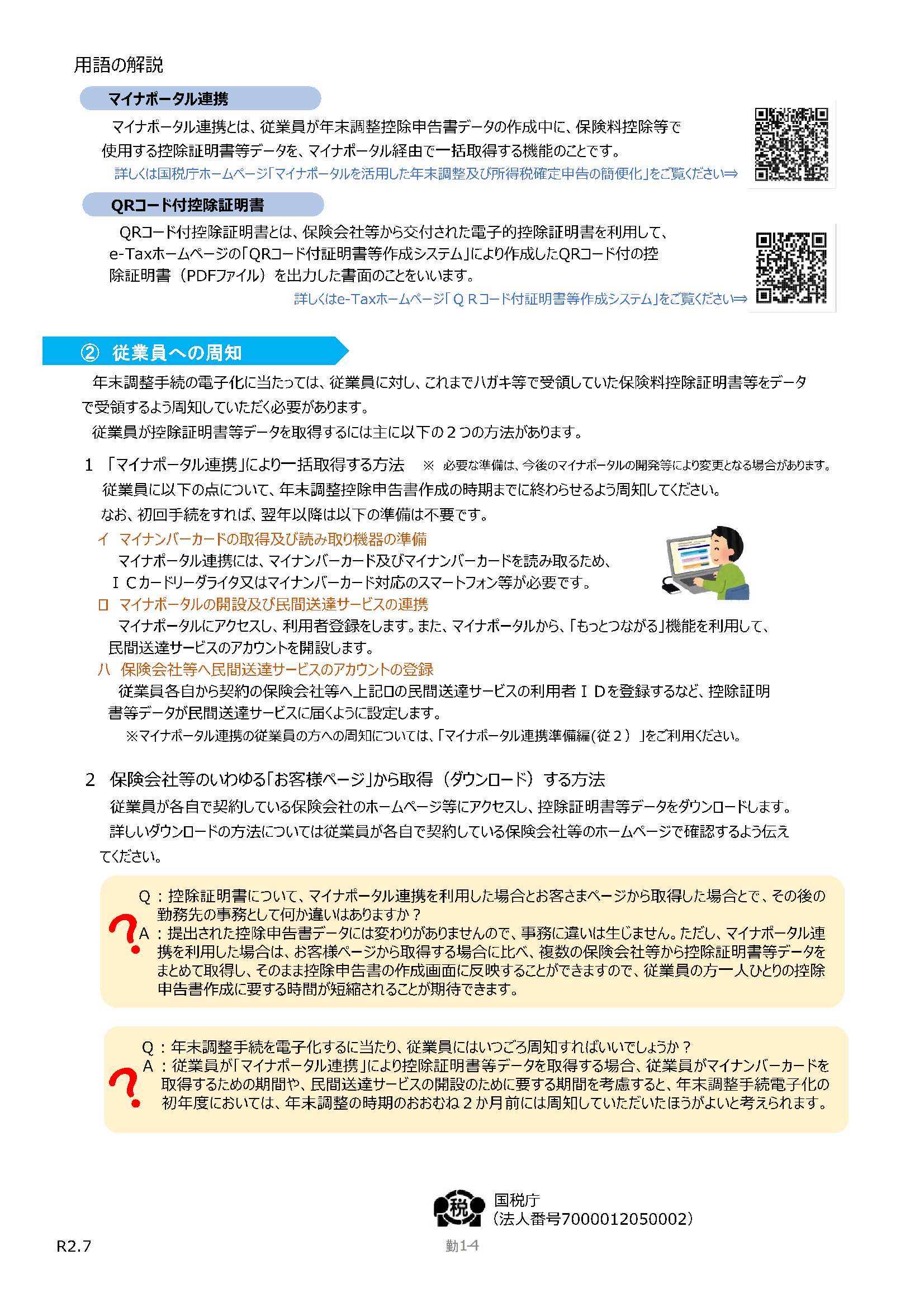 用語の解説

マイナポータル連携

マイナポータル連携とは、従業員が年末調整控除申告書データの作成中に、保険料控除等で使用する控除証明書等データを、マイナポータル経由で一括取得する機能のことです。

詳しくは国税庁ホームページ「マイナポータルを活用した年末調整及び所得税確定申告の簡便化」をご覧ください⇒

QRコード付控除証明書

QRコード付控除証明書とは、保険会社等から交付された電子的控除証明書を利用して、e-Taxホームページの「QRコード付証明書等作成システム」により作成したQRコード付の控除証明書（PDFファイル）を出力した書面のことをいいます。

詳しくはe-Taxホームページ「ＱＲコード付証明書等作成システム」をご覧ください⇒

② 従業員への周知

年末調整手続の電子化に当たっては、従業員に対し、これまでハガキ等で受領していた保険料控除証明書等をデータで受領するよう周知していただく必要があります。

従業員が控除証明書等データを取得するには主に以下の２つの方法があります。

1 「マイナポータル連携」により一括取得する方法 ※ 必要な準備は、今後のマイナポータルの開発等により変更となる場合があります。

従業員に以下の点について、年末調整控除申告書作成の時期までに終わらせるよう周知してください。

なお、初回手続をすれば、翌年以降は以下の準備は不要です。

イ マイナンバーカードの取得及び読み取り機器の準備

マイナポータル連携には、マイナンバーカード及びマイナンバーカードを読み取るため、ＩＣカードリーダライタ又はマイナンバーカード対応のスマートフォン等が必要です。

ロ マイナポータルの開設及び民間送達サービスの連携

マイナポータルにアクセスし、利用者登録をします。また、マイナポータルから、「もっとつながる」機能を利用して、民間送達サービスのアカウントを開設します。

ハ 保険会社等へ民間送達サービスのアカウントの登録

従業員各自から契約の保険会社等へ上記ロの民間送達サービスの利用者ＩＤを登録するなど、控除証明書等データが民間送達サービスに届くように設定します。

※マイナポータル連携の従業員の方への周知については、「マイナポータル連携準備編（従２）」をご利用ください。

2 保険会社等のいわゆる「お客様ページ」から取得（ダウンロード）する方法

従業員が各自で契約している保険会社のホームページ等にアクセスし、控除証明書等データをダウンロードします。

詳しいダウンロードの方法については従業員が各自で契約している保険会社等のホームページで確認するよう伝えてください。

Ｑ：控除証明書について、マイナポータル連携を利用した場合とお客さまページから取得した場合とで、その後の勤務先の事務として何か違いはありますか？
Ａ：提出された控除申告書データには変わりがありませんので、事務に違いは生じません。ただし、マイナポータル連携を利用した場合は、お客様ページから取得する場合に比べ、複数の保険会社等から控除証明書等データをまとめて取得し、そのまま控除申告書の作成画面に反映することができますので、従業員の方一人ひとりの控除申告書作成に要する時間が短縮されることが期待できます。

Ｑ：年末調整手続を電子化するに当たり、従業員にはいつごろ周知すればいいでしょうか？
Ａ：従業員が「マイナポータル連携」により控除証明書等データを取得する場合、従業員がマイナンバーカードを取得するための期間や、民間送達サービスの開設のために要する期間を考慮すると、年末調整手続電子化の初年度においては、年末調整の時期のおおむね２か月前には周知していただいたほうがよいと考えられます。

税
国税庁
（法人番号7000012050002）

R2.7

勤1-4